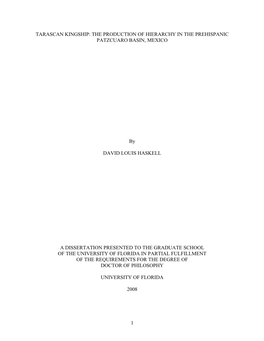 TARASCAN KINGSHIP: THE PRODUCTION OF HIERARCHY IN THE PREHISPANIC PATZCUARO BASIN, MEXICO

By

DAVID LOUIS HASKELL

A DISSERTATION PRESENTED TO THE GRADUATE SCHOOL OF THE UNIVERSITY OF FLORIDA IN PARTIAL FULFILLMENT OF THE REQUIREMENTS FOR THE DEGREE OF DOCTOR OF PHILOSOPHY

UNIVERSITY OF FLORIDA

2008

1